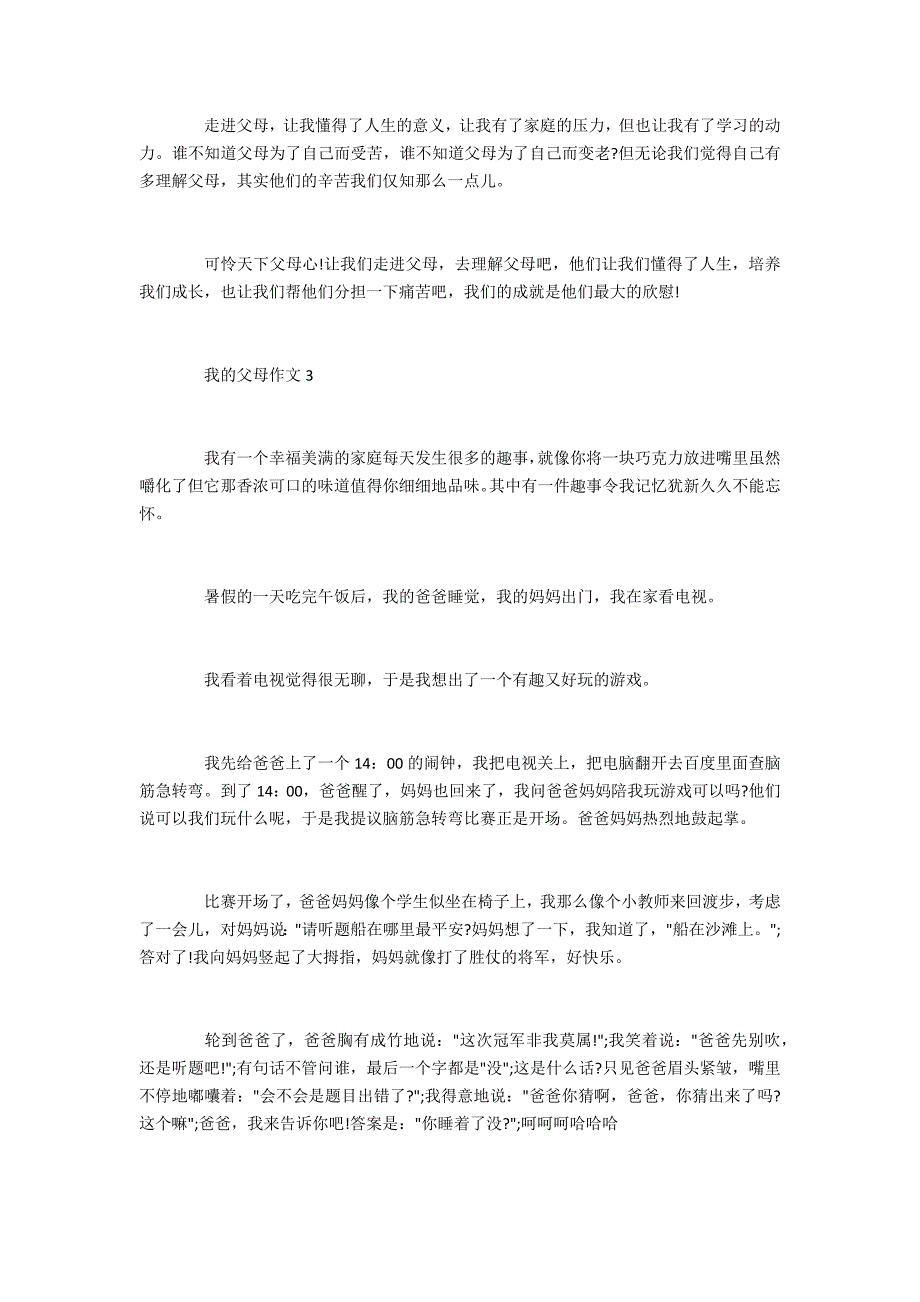 走进父母，让我懂得了人生的意义，让我有了家庭的压力，但也让我有了学习的动力。谁不知道父母为了自己而受苦，谁不知道父母为了自己而变老?但无论我们觉得自己有多理解父母，其实他们的辛苦我们仅知那么一点儿。

可怜天下父母心!让我们走进父母，去理解父母吧，他们让我们懂得了人生，培养我们成长，也让我们帮他们分担一下痛苦吧，我们的成就是他们最大的欣慰!

我的父母作文 3

我有一个幸福美满的家庭每天发生很多的趣事，就像你将一块巧克力放进嘴里虽然嚼化了但它那香浓可口的味道值得你细细地品味。其中有一件趣事令我记忆犹新久久不能忘怀。

暑假的一天吃完午饭后，我的爸爸睡觉，我的妈妈出门，我在家看电视。

我看着电视觉得很无聊，于是我想出了一个有趣又好玩的游戏。

我先给爸爸上了一个 14：00 的闹钟，我把电视关上，把电脑翻开去百度里面查脑筋急转弯。到了 14：00，爸爸醒了，妈妈也回来了，我问爸爸妈妈陪我玩游戏可以吗?他们说可以我们玩什么呢，于是我提议脑筋急转弯比赛正是开场。爸爸妈妈热烈地鼓起掌。

比赛开场了，爸爸妈妈像个学生似坐在椅子上，我那么像个小教师来回渡步，考虑了一会儿，对妈妈说："请听题船在哪里最平安?妈妈想了一下，我知道了，"船在沙滩上。";答对了!我向妈妈竖起了大拇指，妈妈就像打了胜仗的将军，好快乐。

轮到爸爸了，爸爸胸有成竹地说："这次冠军非我莫属!";我笑着说："爸爸先别吹，还是听题吧!";有句话不管问谁，最后一个字都是"没";这是什么话?只见爸爸眉头紧皱，嘴里不停地嘟囔着："会不会是题目出错了?";我得意地说："爸爸你猜啊，爸爸，你猜出来了吗?这个嘛";爸爸，我来告诉你吧!答案是："你睡着了没?";呵呵呵哈哈哈